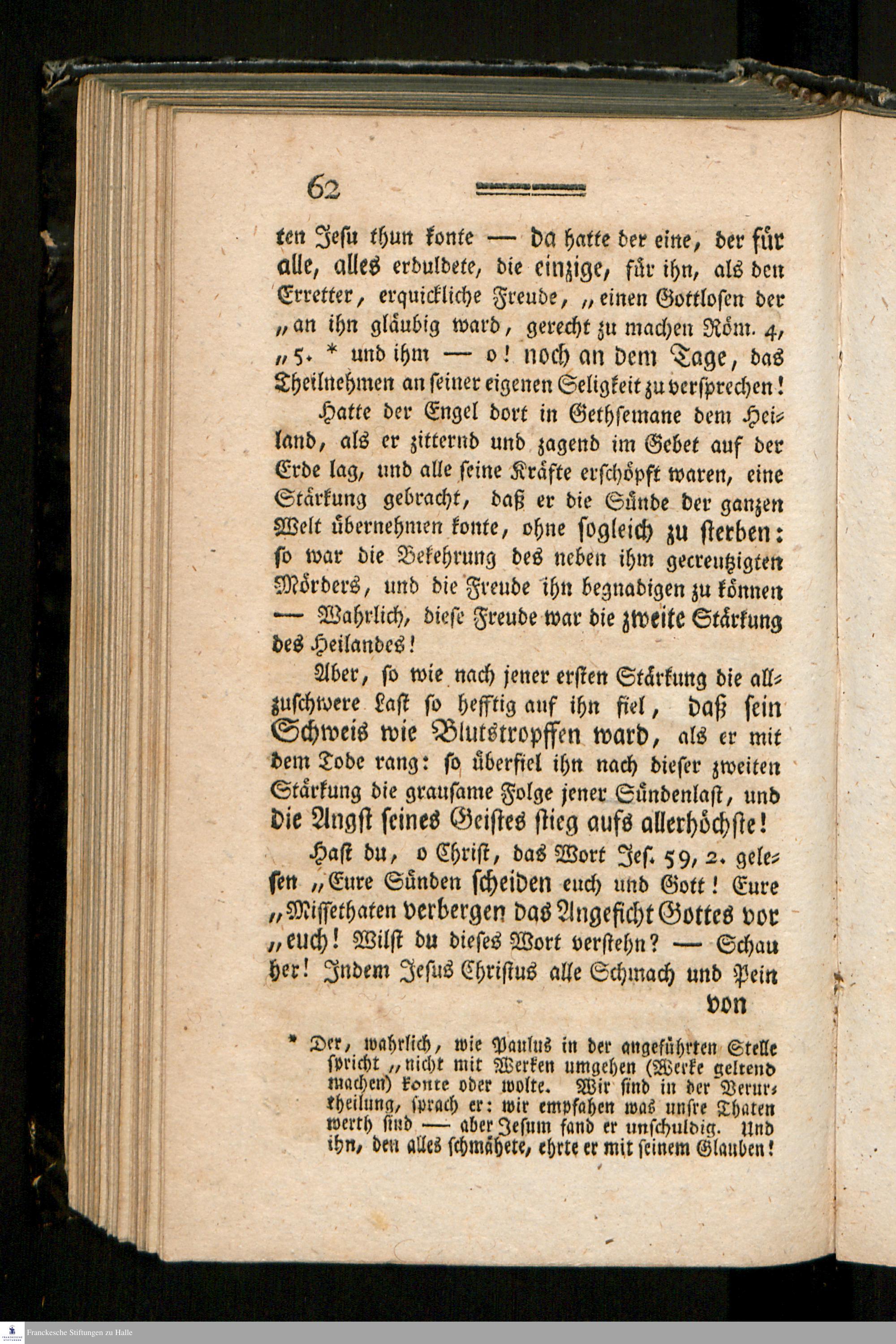 62

ten Jesu thun konte — da hatte der eine, der für alle, alles erduldete, die einzige, für ihn, als den Erretter, erquickliche Freude, „einen Gottlosen der „an ihn gläubig ward, gerecht zu machen Röm. 4, „5. * und ihm — o! noch an dem Tage, das Theilnehmen an seiner eigenen Seligkeit zu versprechen!

Hatte der Engel dort in Gethsemane dem Heiland, als er zitternd und zagend im Gebet auf der Erde lag, und alle seine Kräfte erschöpft waren, eine Stärkung gebracht, daß er die Sünde der ganzen Welt übernehmen konte, ohne sogleich zu sterben: so war die Bekehrung des neben ihm gecreutzigten Mörders, und die Freude ihn begnadigen zu können — Wahrlich, diese Freude war die zweite Stärkung des Heilandes!

Aber, so wie nach jener ersten Stärkung die allzuschwere Last so hefftig auf ihn fiel, daß sein Schweis wie Blutstropffen ward, als er mit dem Tode rang: so überfiel ihn nach dieser zweiten Stärkung die grausame Folge jener Sündenlast, und die Angst seines Geistes stieg aufs allerhöchste!

Hast du, o Christ, das Wort Jes. 59, 2. gelesen „Eure Sünden scheiden euch und Gott! Eure „Missethaten verbergen das Angesicht Gottes vor „euch! Wilst du dieses Wort verstehn? — Schau her! Indem Jesus Christus alle Schmach und Pein

von

* Der, wahrlich, wie Paulus in der angeführten Stelle spricht „nicht mit Werken umgehen (Werke geltend machen) konte oder wolte. Wir sind in der Verurtheilung, sprach er: wir empfahen was unsre Thaten werth sind — aber Jesum fand er unschuldig. Und ihn, den alles schmähete, ehrte er mit seinem Glauben!

Franckesche Stiftungen zu Halle